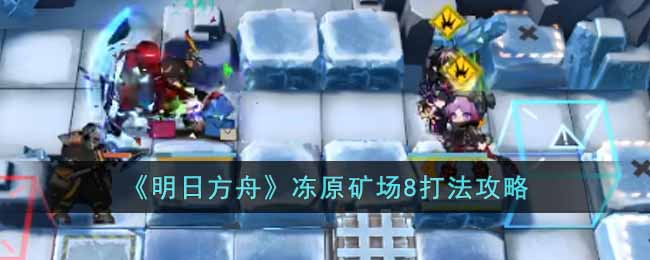 《明日方舟》冻原矿场8打法攻略